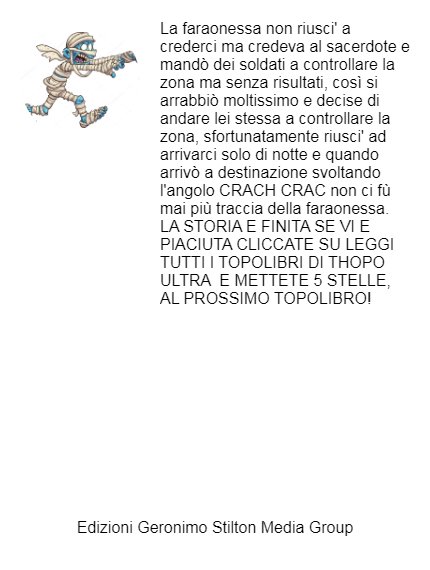 La faraonessa non riusci' a crederci ma credeva al sacerdote e mandò dei soldati a controllare la zona ma senza risultati, così si arrabbiò moltissimo e decise di andare lei stessa a controllare la zona, sfortunatamente riusci' ad arrivarci solo di notte e quando arrivò a destinazione svoltando l'angolo CRACH CRAC non ci fù mai più traccia della faraonessa. LA STORIA E FINITA SE VI E PIACIUTA CLICCATE SU LEGGI TUTTI I TOPOLIBRI DI THOPO ULTRA E METTETE 5 STELLE, AL PROSSIMO TOPOLIBRO!

Edizioni Geronimo Stilton Media Group